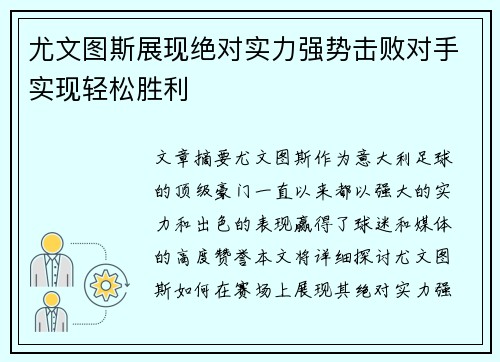 尤文图斯展现绝对实力强势击败对手实现轻松胜利

文章摘要尤文图斯作为意大利足球的顶级豪门一直以来都以强大的实力和出色的表现赢得了球迷和媒体的高度赞誉本文将详细探讨尤文图斯如何在赛场上展现其绝对实力强